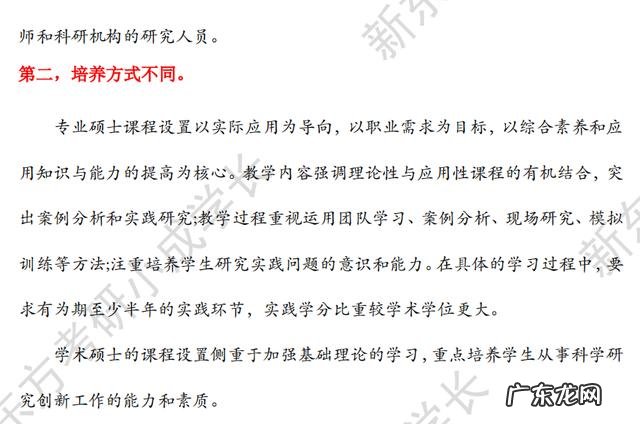 师和科研机构的研究人员。

第二，培养方式不同。

专业硕士课程设置以实际应用为导向，以职业需求为目标，以综合素养和应用知识与能力的提高为核心。教学内容强调理论性与应用性课程的有机结合，突出案例分析和实践研究;教学过程重视运用团队学习、案例分析、现场研究、模拟训练等方法;注重培养学生研究实践问题的意识和能力。在具体的学习过程中，要求有为期至少半年的实践环节，实践学分比重较学术学位更大。

学术硕士的课程设置侧重于加强基础理论的学习，重点培养学生从事科学研究创新工作的能力和素质。

新东方考研小成学长

广东龙网